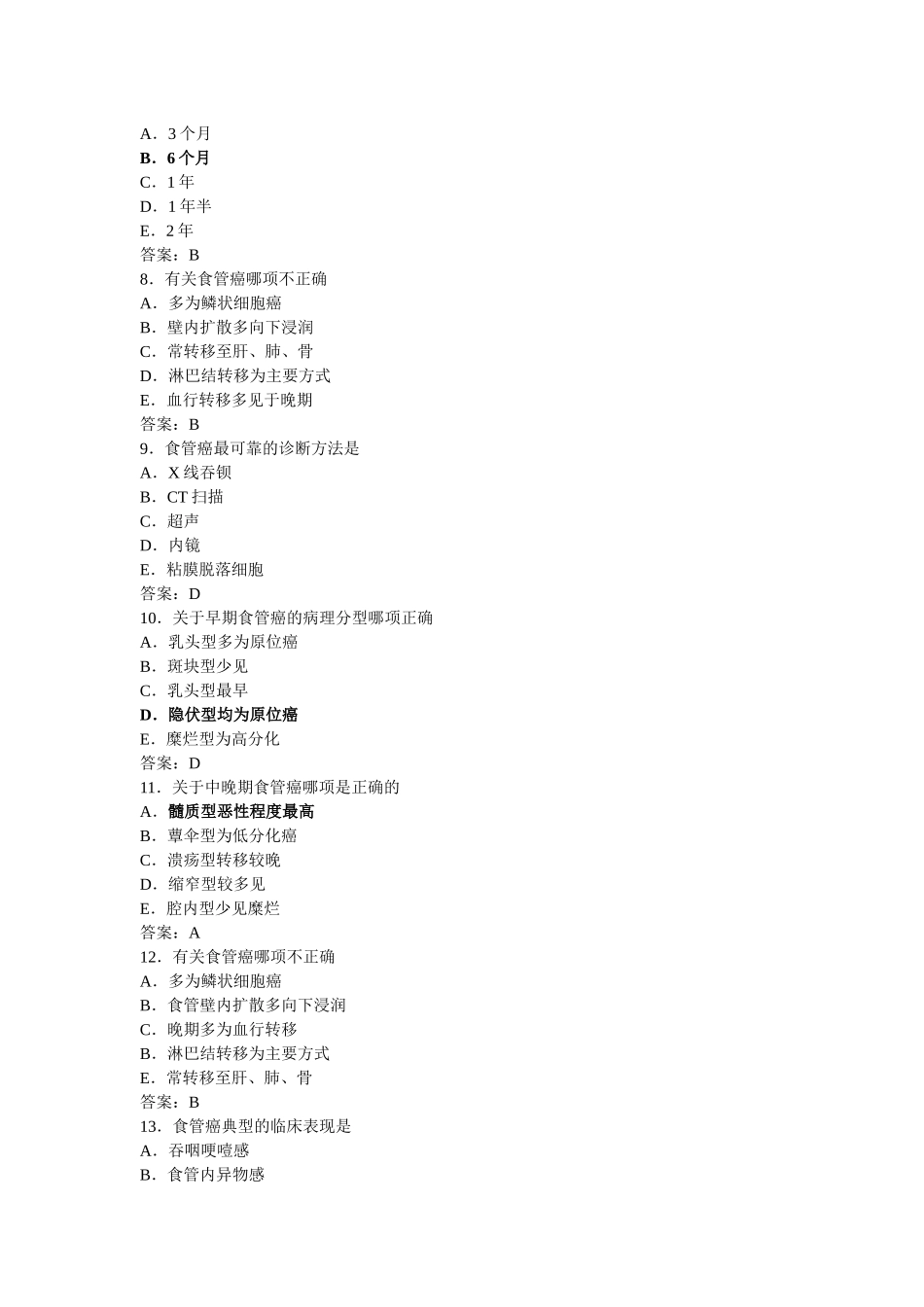 A．3 个月
B．6 个月
C．1 年
D．1 年半
E．2 年
答案：B
8．有关食管癌哪项不正确
A．多为鳞状细胞癌
B．壁内扩散多向下浸润
C．常转移至肝、肺、骨
D．淋巴结转移为主要方式
E．血行转移多见于晚期
答案：B
9．食管癌最可靠的诊断方法是
A．X 线吞钡
B．CT 扫描
C．超声
D．内镜
E．粘膜脱落细胞
答案：D
10．关于早期食管癌的病理分型哪项正确
A．乳头型多为原位癌
B．斑块型少见
C．乳头型最早
D．隐伏型均为原位癌
E．糜烂型为高分化
答案：D
11．关于中晚期食管癌哪项是正确的
A．髓质型恶性程度最高
B．蕈伞型为低分化癌
C．溃疡型转移较晚
D．缩窄型较多见
E．腔内型少见糜烂
答案：A
12．有关食管癌哪项不正确
A．多为鳞状细胞癌
B．食管壁内扩散多向下浸润
C．晚期多为血行转移
B．淋巴结转移为主要方式
E．常转移至肝、肺、骨
答案：B
13．食管癌典型的临床表现是
A．吞咽哽噎感
B．食管内异物感